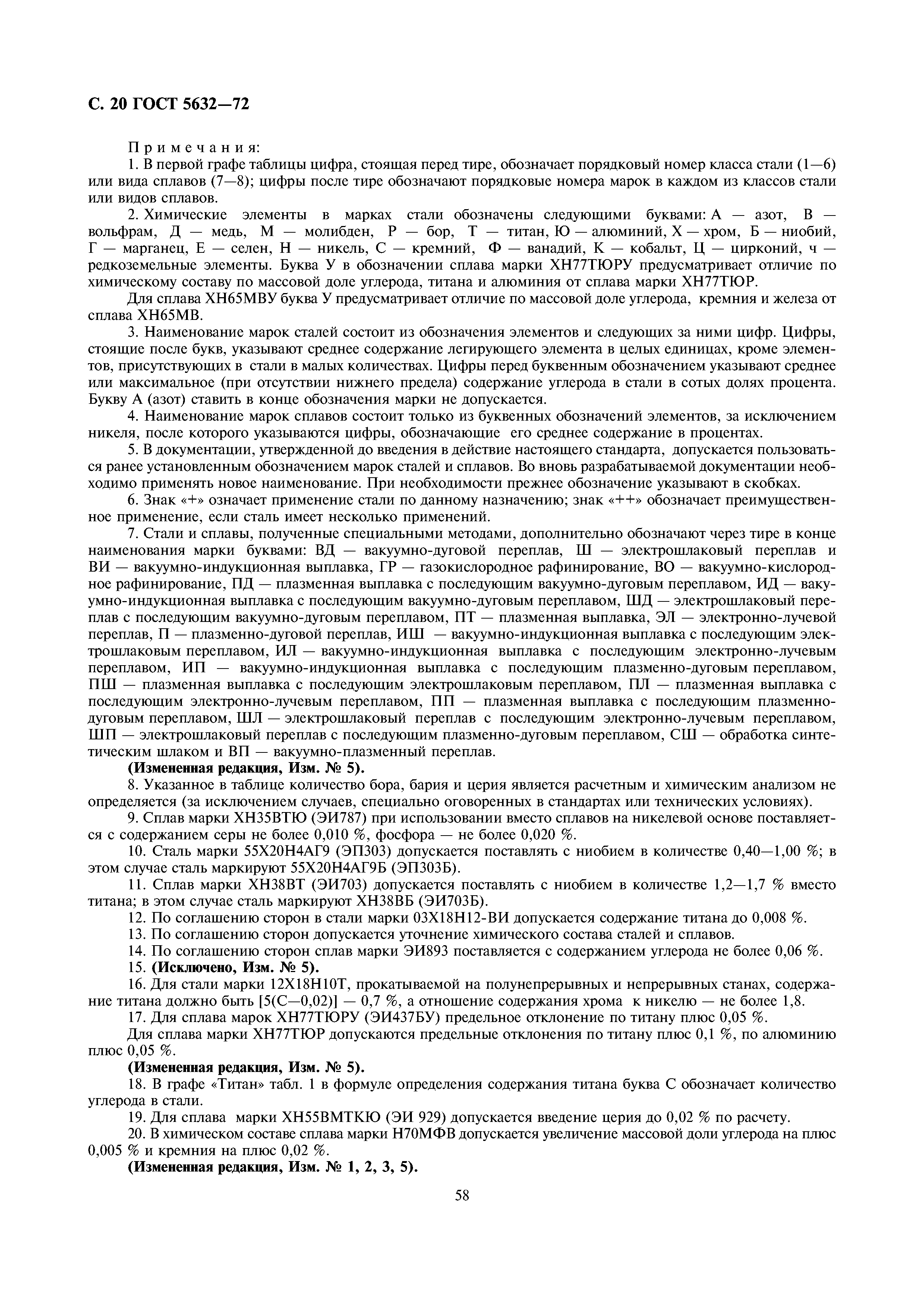 С. 20 ГОСТ 5632—72

Примечания:

1. В первой графе таблицы цифра, стоящая перед тире, обозначает порядковый номер класса стали (1—6) или вида сплавов (7—8); цифры после тире обозначают порядковые номера марок в каждом из классов стали или видов сплавов.

2. Химические элементы в марках стали обозначены следующими буквами: А — азот, В — вольфрам, Д — медь, М — молибден, Р — бор, Т — титан, Ю — алюминий, Х — хром, Б — ниобий, Г — марганец, Е — селен, Н — никель, С — кремний, Ф — ванадий, К — кобальт, Ц — цирконий, ч — редкоземельные элементы. Буква У в обозначении сплава марки ХН77ТЮРУ предусматривает отличие по химическому составу по массовой доле углерода, титана и алюминия от сплава марки ХН77ТЮР.

Для сплава ХН65МВУ буква У предусматривает отличие по массовой доле углерода, кремния и железа от сплава ХН65МВ.

3. Наименование марок сталей состоит из обозначения элементов и следующих за ними цифр. Цифры, стоящие после букв, указывают среднее содержание легирующего элемента в целых единицах, кроме элементов, присутствующих в стали в малых количествах. Цифры перед буквенным обозначением указывают среднее или максимальное (при отсутствии нижнего предела) содержание углерода в стали в сотых долях процента. Букву А (азот) ставить в конце обозначения марки не допускается.

4. Наименование марок сплавов состоит только из буквенных обозначений элементов, за исключением никеля, после которого указываются цифры, обозначающие его среднее содержание в процентах.

5. В документации, утвержденной до введения в действие настоящего стандарта, допускается пользоваться ранее установленным обозначением марок сталей и сплавов. Во вновь разрабатываемой документации необходимо применять новое наименование. При необходимости прежнее обозначение указывают в скобках.

6. Знак «+» означает применение стали по данному назначению; знак «++» обозначает преимущественное применение, если сталь имеет несколько применений.

7. Стали и сплавы, полученные специальными методами, дополнительно обозначают через тире в конце наименования марки буквами: ВД — вакуумно-дуговой переплав, Ш — электрошлаковый переплав и ВИ — вакуумно-индукционная выплавка, ГР — газокислородное рафинирование, ВО — вакуумно-кислородное рафинирование, ПД — плазменная выплавка с последующим вакуумно-дуговым переплавом, ИД — вакуумно-индукционная выплавка с последующим вакуумно-дуговым переплавом, ШД — электрошлаковый переплав с последующим вакуумно-дуговым переплавом, ПТ — плазменная выплавка, ЭЛ — электронно-лучевой переплав, П — плазменно-дуговой переплав, ИШ — вакуумно-индукционная выплавка с последующим электрошлаковым переплавом, ИЛ — вакуумно-индукционная выплавка с последующим электронно-лучевым переплавом, ИП — вакуумно-индукционная выплавка с последующим плазменно-дуговым переплавом, ПШ — плазменная выплавка с последующим электрошлаковым переплавом, ПЛ — плазменная выплавка с последующим электронно-лучевым переплавом, ПП — плазменная выплавка с последующим плазменно-дуговым переплавом, ШЛ — электрошлаковый переплав с последующим электронно-лучевым переплавом, ШП — электрошлаковый переплав с последующим плазменно-дуговым переплавом, СШ — обработка синтетическим шлаком и ВП — вакуумно-плазменный переплав.

(Измененная редакция, Изм. № 5).

8. Указанное в таблице количество бора, бария и церия является расчетным и химическим анализом не определяется (за исключением случаев, специально оговоренных в стандартах или технических условиях).

9. Сплав марки ХН35ВТЮ (ЭИ787) при использовании вместо сплавов на никелевой основе поставляется с содержанием серы не более 0,010 %, фосфора — не более 0,020 %.

10. Сталь марки 55Х20Н4АГ9 (ЭП303) допускается поставлять с ниобием в количестве 0,40—1,00 %; в этом случае сталь маркируют 55Х20Н4АГ9Б (ЭП303Б).

11. Сплав марки ХН38ВТ (ЭИ703) допускается поставлять с ниобием в количестве 1,2—1,7 % вместо титана; в этом случае сталь маркируют ХН38ВБ (ЭИ703Б).

12. По соглашению сторон в стали марки 03Х18Н12-ВИ допускается содержание титана до 0,008 %.

13. По соглашению сторон допускается уточнение химического состава сталей и сплавов.

14. По соглашению сторон сплав марки ЭИ893 поставляется с содержанием углерода не более 0,06 %.

15. (Исключено, Изм. № 5).

16. Для стали марки 12Х18Н10Т, прокатываемой на полунепрерывных и непрерывных станах, содержание титана должно быть [5(С—0,02)] — 0,7 %, а отношение содержания хрома к никелю — не более 1,8.

17. Для сплава марок ХН77ТЮРУ (ЭИ437БУ) предельное отклонение по титану плюс 0,05 %.

Для сплава марки ХН77ТЮР допускаются предельные отклонения по титану плюс 0,1 %, по алюминию плюс 0,05 %.

(Измененная редакция, Изм. № 5).

18. В графе «Титан» табл. 1 в формуле определения содержания титана буква С обозначает количество углерода в стали.

19. Для сплава марки ХН55ВМТКЮ (ЭИ 929) допускается введение церия до 0,02 % по расчету.

20. В химическом составе сплава марки Н70МФВ допускается увеличение массовой доли углерода на плюс 0,005 % и кремния на плюс 0,02 %.

(Измененная редакция, Изм. № 1, 2, 3, 5).

58